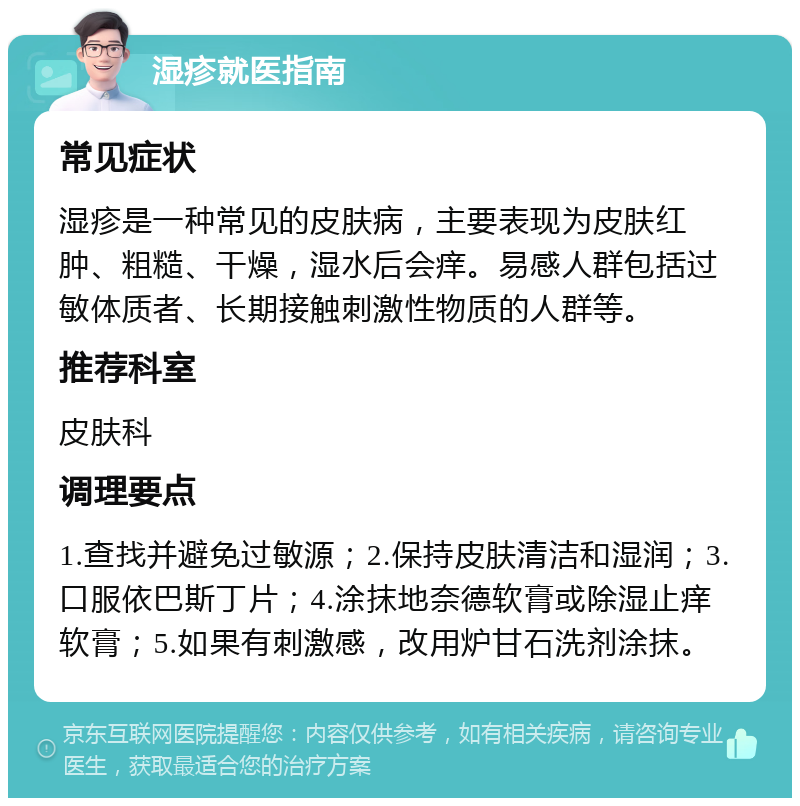 湿疹就医指南

常见症状

湿疹是一种常见的皮肤病，主要表现为皮肤红肿、粗糙、干燥，湿水后会痒。易感人群包括过敏体质者、长期接触刺激性物质的人群等。

推荐科室

皮肤科

调理要点

1.查找并避免过敏源；2.保持皮肤清洁和湿润；3.口服依巴斯丁片；4.涂抹地奈德软膏或除湿止痒软膏；5.如果有刺激感，改用炉甘石洗剂涂抹。

京东互联网医院提醒您：内容仅供参考，如有相关疾病，请咨询专业医生，获取最适合您的治疗方案